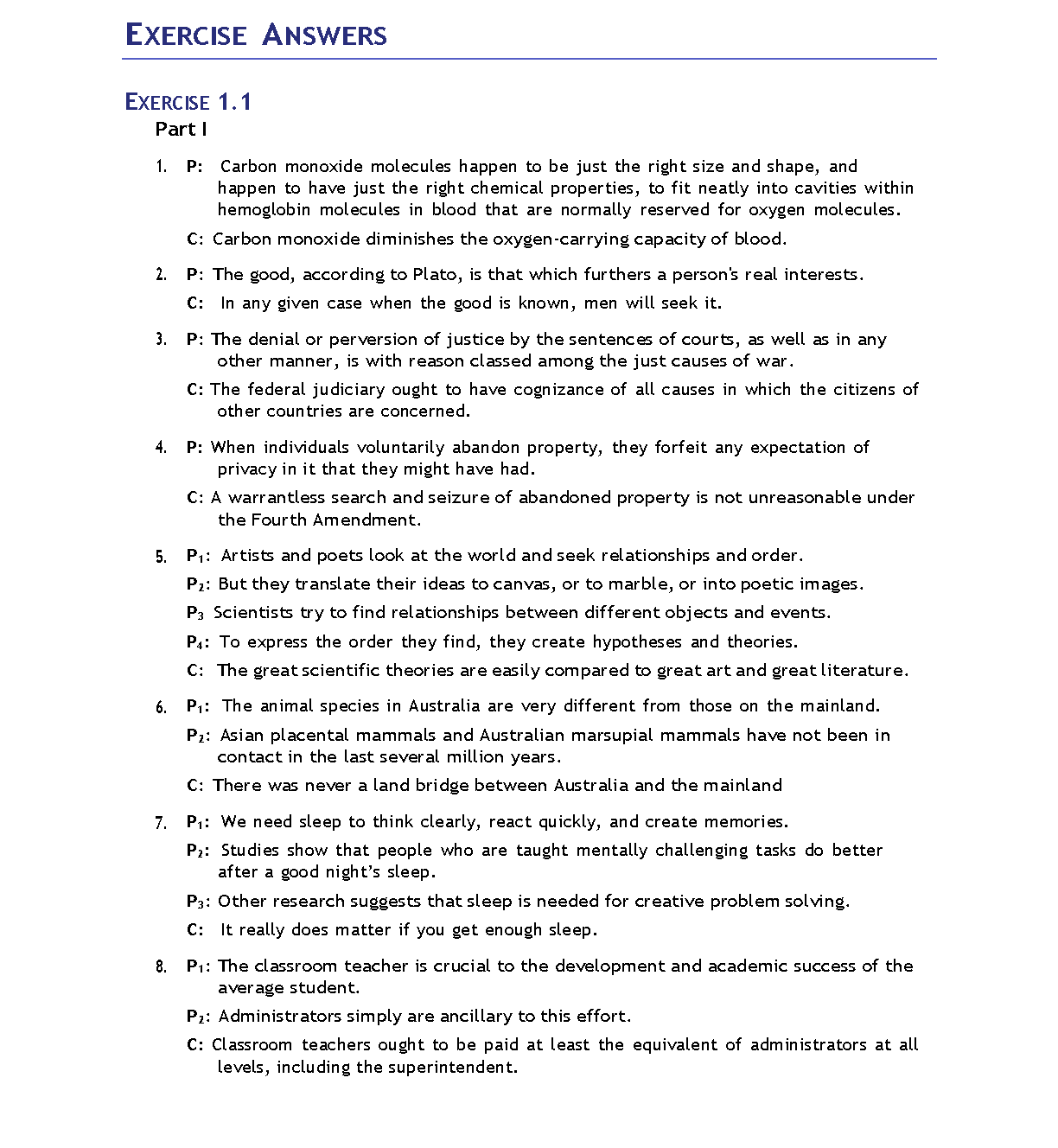 EXERCISE ANSWERS

EXERCISE 1.1

Part I

1. P: Carbon monoxide molecules happen to be just the right size and shape, and happen to have just the right chemical properties, to fit neatly into cavities within hemoglobin molecules in blood that are normally reserved for oxygen molecules.

C: Carbon monoxide diminishes the oxygen-carrying capacity of blood.

2. P: The good, according to Plato, is that which furthers a person's real interests.

C: In any given case when the good is known, men will seek it.

3. P: The denial or perversion of justice by the sentences of courts, as well as in any other manner, is with reason classed among the just causes of war.

C: The federal judiciary ought to have cognizance of all causes in which the citizens of other countries are concerned.

4. P: When individuals voluntarily abandon property, they forfeit any expectation of privacy in it that they might have had.

C: A warrantless search and seizure of abandoned property is not unreasonable under the Fourth Amendment.

5. $P_1$: Artists and poets look at the world and seek relationships and order.

$P_2$: But they translate their ideas to canvas, or to marble, or into poetic images.

$P_3$ Scientists try to find relationships between different objects and events.

$P_4$: To express the order they find, they create hypotheses and theories.

C: The great scientific theories are easily compared to great art and great literature.

6. $P_1$: The animal species in Australia are very different from those on the mainland.

$P_2$: Asian placental mammals and Australian marsupial mammals have not been in contact in the last several million years.

C: There was never a land bridge between Australia and the mainland

7. $P_1$: We need sleep to think clearly, react quickly, and create memories.

$P_2$: Studies show that people who are taught mentally challenging tasks do better after a good night's sleep.

$P_3$: Other research suggests that sleep is needed for creative problem solving.

C: It really does matter if you get enough sleep.

8. $P_1$: The classroom teacher is crucial to the development and academic success of the average student.

$P_2$: Administrators simply are ancillary to this effort.

C: Classroom teachers ought to be paid at least the equivalent of administrators at all levels, including the superintendent.